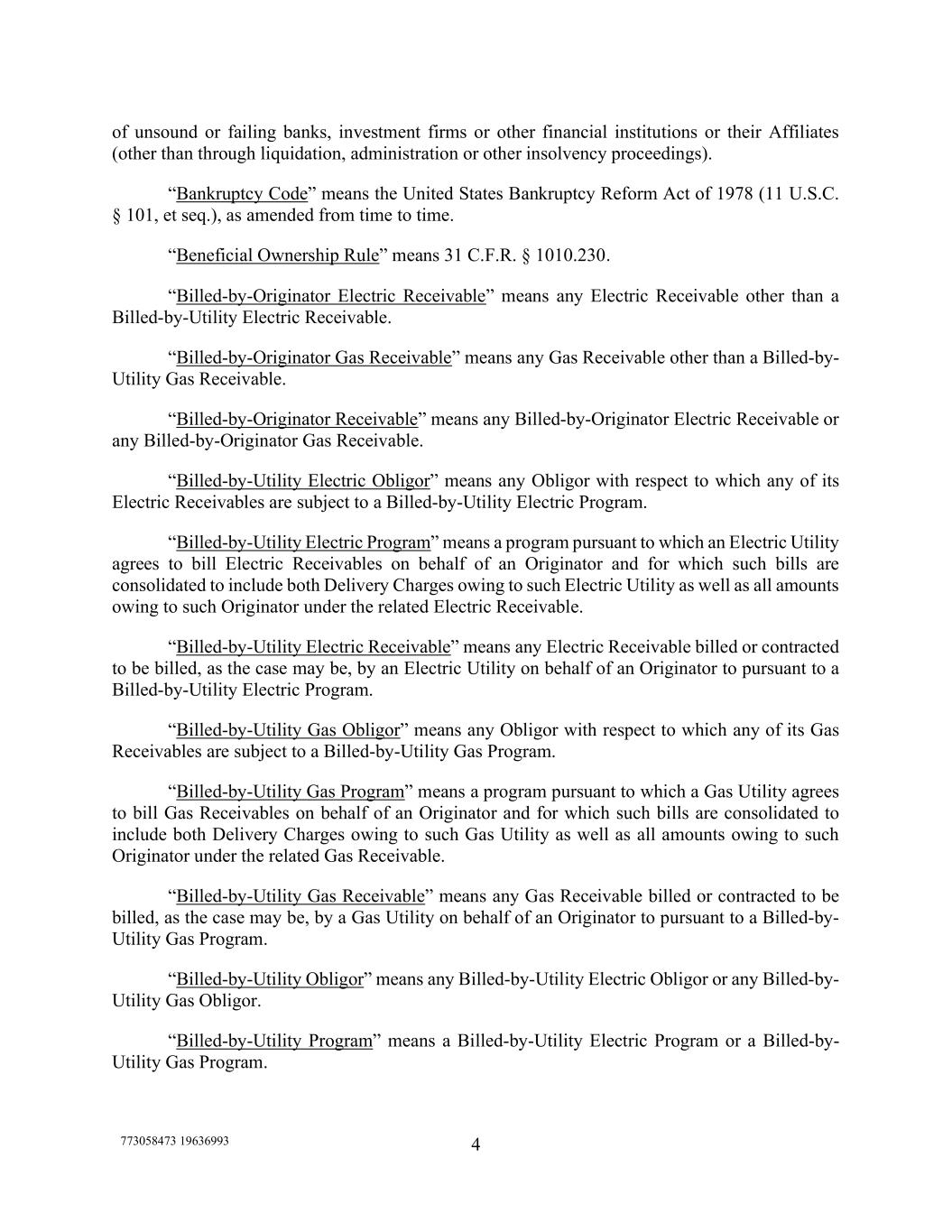 of unsound or failing banks, investment firms or other financial institutions or their Affiliates (other than through liquidation, administration or other insolvency proceedings).

“Bankruptcy Code” means the United States Bankruptcy Reform Act of 1978 (11 U.S.C. § 101, et seq.), as amended from time to time.

“Beneficial Ownership Rule” means 31 C.F.R. § 1010.230.

“Billed-by-Originator Electric Receivable” means any Electric Receivable other than a Billed-by-Utility Electric Receivable.

“Billed-by-Originator Gas Receivable” means any Gas Receivable other than a Billed-by-Utility Gas Receivable.

“Billed-by-Originator Receivable” means any Billed-by-Originator Electric Receivable or any Billed-by-Originator Gas Receivable.

“Billed-by-Utility Electric Obligor” means any Obligor with respect to which any of its Electric Receivables are subject to a Billed-by-Utility Electric Program.

“Billed-by-Utility Electric Program” means a program pursuant to which an Electric Utility agrees to bill Electric Receivables on behalf of an Originator and for which such bills are consolidated to include both Delivery Charges owing to such Electric Utility as well as all amounts owing to such Originator under the related Electric Receivable.

“Billed-by-Utility Electric Receivable” means any Electric Receivable billed or contracted to be billed, as the case may be, by an Electric Utility on behalf of an Originator to pursuant to a Billed-by-Utility Electric Program.

“Billed-by-Utility Gas Obligor” means any Obligor with respect to which any of its Gas Receivables are subject to a Billed-by-Utility Gas Program.

“Billed-by-Utility Gas Program” means a program pursuant to which a Gas Utility agrees to bill Gas Receivables on behalf of an Originator and for which such bills are consolidated to include both Delivery Charges owing to such Gas Utility as well as all amounts owing to such Originator under the related Gas Receivable.

“Billed-by-Utility Gas Receivable” means any Gas Receivable billed or contracted to be billed, as the case may be, by a Gas Utility on behalf of an Originator to pursuant to a Billed-by-Utility Gas Program.

“Billed-by-Utility Obligor” means any Billed-by-Utility Electric Obligor or any Billed-by-Utility Gas Obligor.

“Billed-by-Utility Program” means a Billed-by-Utility Electric Program or a Billed-by-Utility Gas Program.

773058473 19636993

4